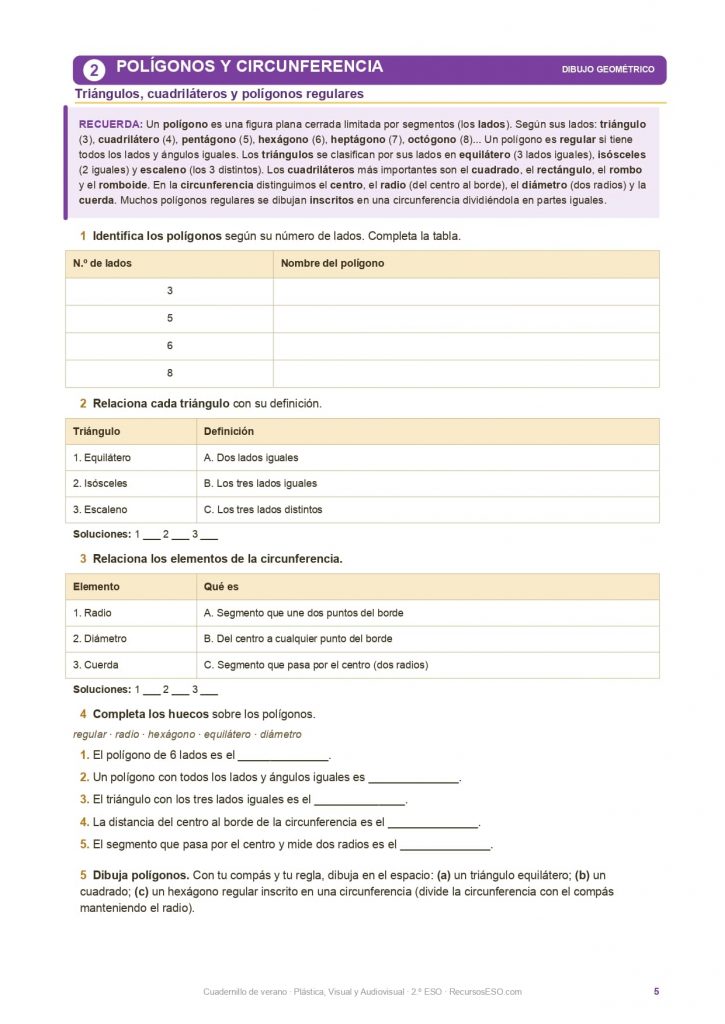 2 POLÍGONOS Y CIRCUNFERENCIA

DIBUJO GEOMÉTRICO

Triángulos, cuadriláteros y polígonos regulares

RECUERDA: Un polígono es una figura plana cerrada limitada por segmentos (los lados). Según sus lados: triángulo (3), cuadrilátero (4), pentágono (5), hexágono (6), heptágono (7), octógono (8)... Un polígono es regular si tiene todos los lados y ángulos iguales. Los triángulos se clasifican por sus lados en equilátero (3 lados iguales), isósceles (2 iguales) y escaleno (los 3 distintos). Los cuadriláteros más importantes son el cuadrado, el rectángulo, el rombo y el romboide. En la circunferencia distinguimos el centro, el radio (del centro al borde), el diámetro (dos radios) y la cuerda. Muchos polígonos regulares se dibujan inscritos en una circunferencia dividiéndola en partes iguales.

1 Identifica los polígonos según su número de lados. Completa la tabla.

| N.º de lados | Nombre del polígono |
|---|---|
| 3 | |
| 5 | |
| 6 | |
| 8 | |

2 Relaciona cada triángulo con su definición.

| Triángulo | Definición |
|---|---|
| 1. Equilátero | A. Dos lados iguales |
| 2. Isósceles | B. Los tres lados iguales |
| 3. Escaleno | C. Los tres lados distintos |

Soluciones: 1 ___ 2 ___ 3 ___

3 Relaciona los elementos de la circunferencia.

| Elemento | Qué es |
|---|---|
| 1. Radio | A. Segmento que une dos puntos del borde |
| 2. Diámetro | B. Del centro a cualquier punto del borde |
| 3. Cuerda | C. Segmento que pasa por el centro (dos radios) |

Soluciones: 1 ___ 2 ___ 3 ___

4 Completa los huecos sobre los polígonos.

regular · radio · hexágono · equilátero · diámetro

1. El polígono de 6 lados es el ______________.
2. Un polígono con todos los lados y ángulos iguales es ______________.
3. El triángulo con los tres lados iguales es el ______________.
4. La distancia del centro al borde de la circunferencia es el ______________.
5. El segmento que pasa por el centro y mide dos radios es el ______________.

5 Dibuja polígonos. Con tu compás y tu regla, dibuja en el espacio: (a) un triángulo equilátero; (b) un cuadrado; (c) un hexágono regular inscrito en una circunferencia (divide la circunferencia con el compás manteniendo el radio).

Cuadernillo de verano · Plástica, Visual y Audiovisual · 2.º ESO · RecursosESO.com

5